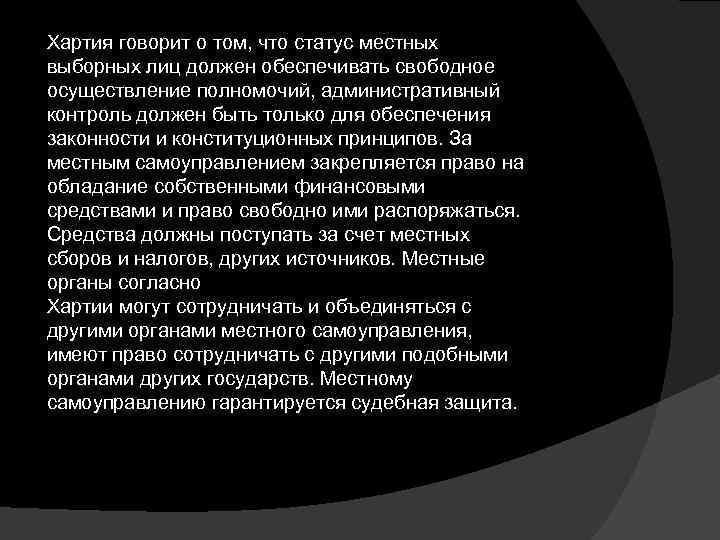 Хартия говорит о том, что статус местных выборных лиц должен обеспечивать свободное осуществление полномочий, административный контроль должен быть только для обеспечения законности и конституционных принципов. За местным самоуправлением закрепляется право на обладание собственными финансовыми средствами и право свободно ими распоряжаться. Средства должны поступать за счет местных сборов и налогов, других источников. Местные органы согласно

Хартии могут сотрудничать и объединяться с другими органами местного самоуправления, имеют право сотрудничать с другими подобными органами других государств. Местному самоуправлению гарантируется судебная защита.